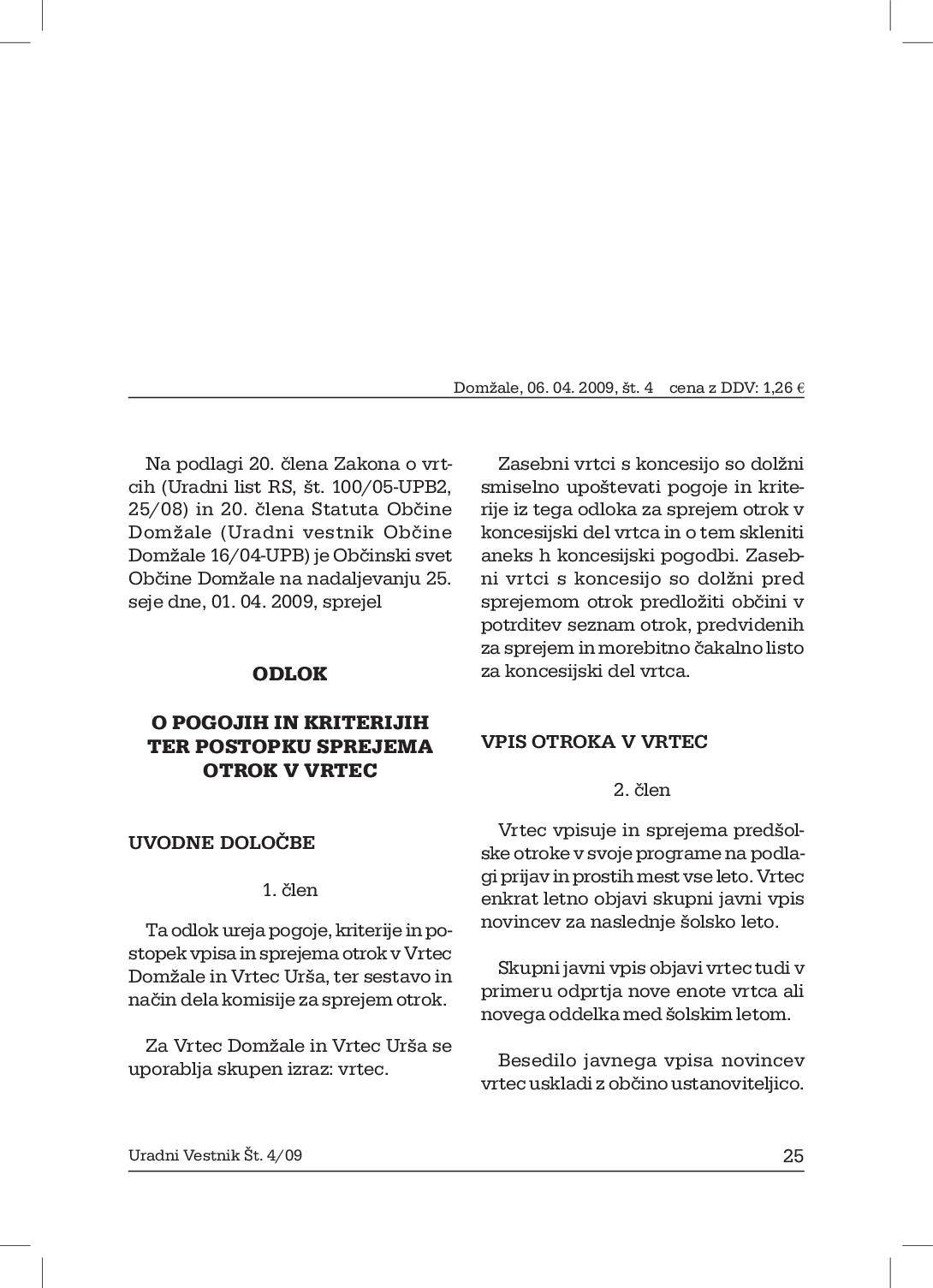 Domžale, 06. 04. 2009, št. 4 cena z DDV: 1,26 €

Na podlagi 20. člena Zakona o vrtcih (Uradni list RS, št. 100/05-UPB2, 25/08) in 20. člena Statuta Občine Domžale (Uradni vestnik Občine Domžale 16/04-UPB) je Občinski svet Občine Domžale na nadaljevanju 25. seje dne, 01. 04. 2009, sprejel

ODLOK

O POGOJIH IN KRITERIJIH TER POSTOPKU SPREJEMA OTROK V VRTEC

UVODNE DOLOČBE

1. člen

Ta odlok ureja pogoje, kriterije in postopek vpisa in sprejema otrok v Vrtec Domžale in Vrtec Urša, ter sestavo in način dela komisije za sprejem otrok.

Za Vrtec Domžale in Vrtec Urša se uporablja skupen izraz: vrtec.

Zasebni vrtci s koncesijo so dolžni smiselno upoštevati pogoje in kriterije iz tega odloka za sprejem otrok v koncesijski del vrtca in o tem skleniti aneks h koncesijski pogodbi. Zasebni vrtci s koncesijo so dolžni pred sprejemom otrok predložiti občini v potrditev seznam otrok, predvidenih za sprejem in morebitno čakalno listo za koncesijski del vrtca.

VPIS OTROKA V VRTEC

2. člen

Vrtec vpisuje in sprejema predšolske otroke v svoje programe na podlagi prijav in prostih mest vse leto. Vrtec enkrat letno objavi skupni javni vpis novincev za naslednje šolsko leto.

Skupni javni vpis objavi vrtec tudi v primeru odprtja nove enote vrtca ali novega oddelka med šolskim letom.

Besedilo javnega vpisa novincev vrtec uskladi z občino ustanoviteljico.

Uradni Vestnik Št. 4/09

25